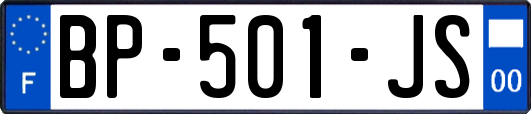 F
BP-501-JS
00